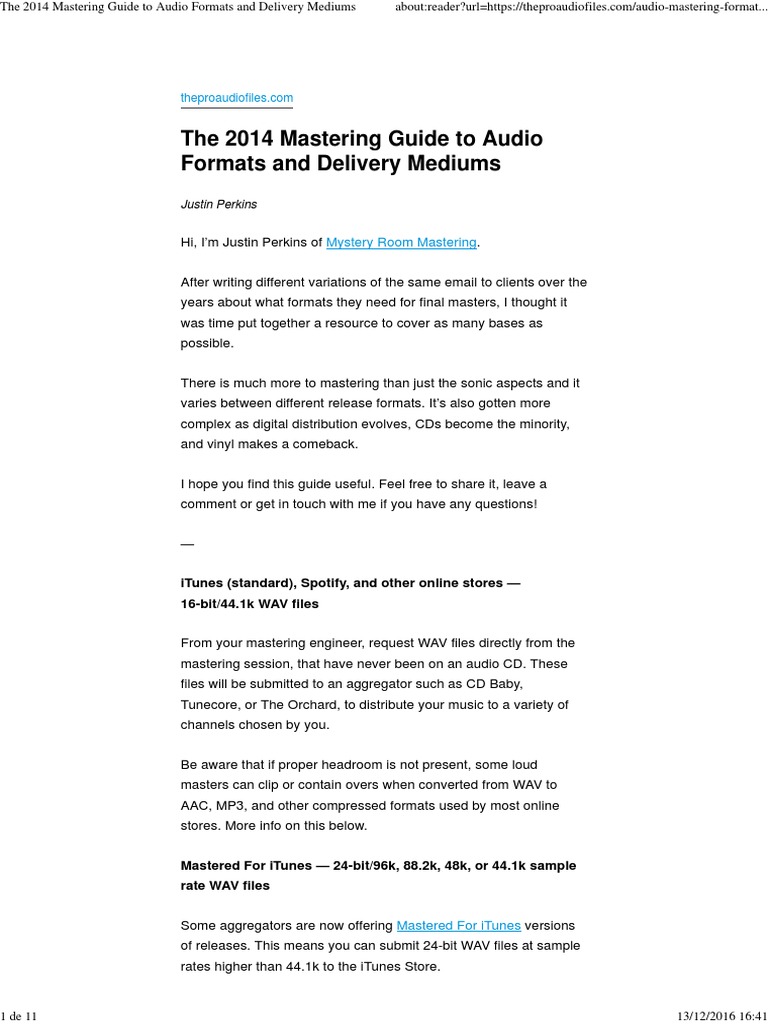 The 2014 Mastering Guide to Audio Formats and Delivery Mediums

about:reader?url=https://theproaudiofiles.com/audio-mastering-format...

theproaudiofiles.com

The 2014 Mastering Guide to Audio Formats and Delivery Mediums

Justin Perkins

Hi, I'm Justin Perkins of Mystery Room Mastering.

After writing different variations of the same email to clients over the years about what formats they need for final masters, I thought it was time put together a resource to cover as many bases as possible.

There is much more to mastering than just the sonic aspects and it varies between different release formats. It's also gotten more complex as digital distribution evolves, CDs become the minority, and vinyl makes a comeback.

I hope you find this guide useful. Feel free to share it, leave a comment or get in touch with me if you have any questions!

—

iTunes (standard), Spotify, and other online stores — 16-bit/44.1k WAV files

From your mastering engineer, request WAV files directly from the mastering session, that have never been on an audio CD. These files will be submitted to an aggregator such as CD Baby, Tunecore, or The Orchard, to distribute your music to a variety of channels chosen by you.

Be aware that if proper headroom is not present, some loud masters can clip or contain overs when converted from WAV to AAC, MP3, and other compressed formats used by most online stores. More info on this below.

Mastered For iTunes — 24-bit/96k, 88.2k, 48k, or 44.1k sample rate WAV files

Some aggregators are now offering Mastered For iTunes versions of releases. This means you can submit 24-bit WAV files at sample rates higher than 44.1k to the iTunes Store.

1 de 11

13/12/2016 16:41